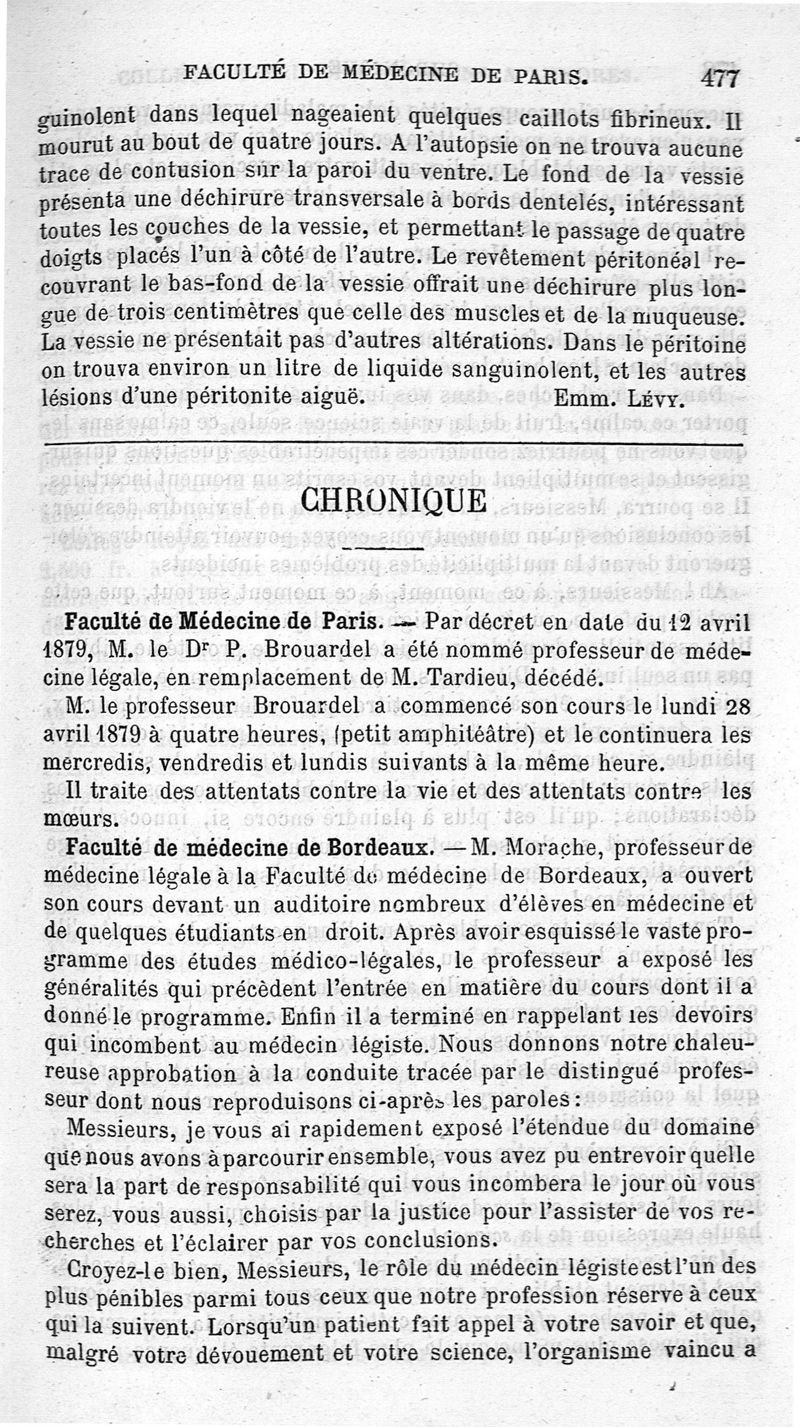 FACULTÉ DE MÉDECINE DE PARIS. 477

guinolent dans lequel nageaient quelques caillots fibrineux. Il mourut au bout de quatre jours. A l'autopsie on ne trouva aucune trace de contusion sur la paroi du ventre. Le fond de la vessie présenta une déchirure transversale à bords dentelés, intéressant toutes les couches de la vessie, et permettant le passage de quatre doigts placés l'un à côté de l'autre. Le revêtement péritonéal recouvrant le bas-fond de la vessie offrait une déchirure plus longue de trois centimètres que celle des muscles et de la muqueuse. La vessie ne présentait pas d'autres altérations. Dans le péritoine on trouva environ un litre de liquide sanguinolent, et les autres lésions d'une péritonite aiguë. Emm. Lévy.

CHRONIQUE

Faculté de Médecine de Paris. — Par décret en date du 12 avril 1879, M. le Dr P. Brouardel a été nommé professeur de médecine légale, en remplacement de M. Tardieu, décédé.

M. le professeur Brouardel a commencé son cours le lundi 28 avril 1879 à quatre heures, (petit amphitéâtre) et le continuera les mercredis, vendredis et lundis suivants à la même heure.

Il traite des attentats contre la vie et des attentats contre les mœurs.

Faculté de médecine de Bordeaux. — M. Morache, professeur de médecine légale à la Faculté de médecine de Bordeaux, a ouvert son cours devant un auditoire nombreux d'élèves en médecine et de quelques étudiants en droit. Après avoir esquissé le vaste programme des études médico-légales, le professeur a exposé les généralités qui précèdent l'entrée en matière du cours dont il a donné le programme. Enfin il a terminé en rappelant les devoirs qui incombent au médecin légiste. Nous donnons notre chaleureuse approbation à la conduite tracée par le distingué professeur dont nous reproduisons ci-après les paroles :

Messieurs, je vous ai rapidement exposé l'étendue du domaine que nous avons à parcourir ensemble, vous avez pu entrevoir quelle sera la part de responsabilité qui vous incombera le jour où vous serez, vous aussi, choisis par la justice pour l'assister de vos recherches et l'éclairer par vos conclusions.

Croyez-le bien, Messieurs, le rôle du médecin légiste est l'un des plus pénibles parmi tous ceux que notre profession réserve à ceux qui la suivent. Lorsqu'un patient fait appel à votre savoir et que, malgré votre dévouement et votre science, l'organisme vaincu a